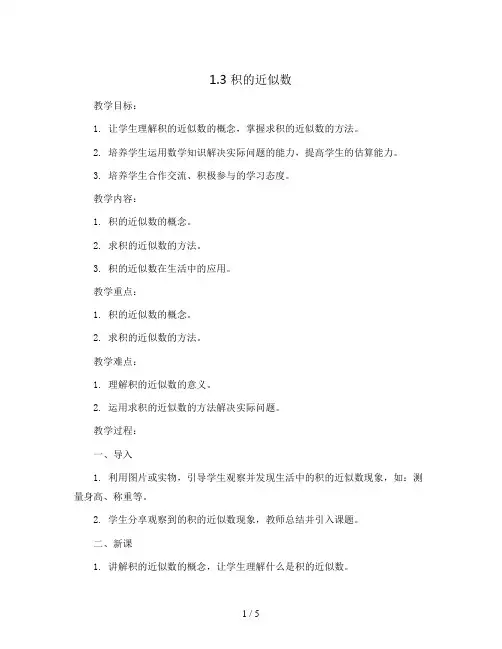 1.3 积的近似数

教学目标：

1. 让学生理解积的近似数的概念，掌握求积的近似数的方法。

2. 培养学生运用数学知识解决实际问题的能力，提高学生的估算能力。

3. 培养学生合作交流、积极参与的学习态度。

教学内容：

1. 积的近似数的概念。

2. 求积的近似数的方法。

3. 积的近似数在生活中的应用。

教学重点：

1. 积的近似数的概念。

2. 求积的近似数的方法。

教学难点：

1. 理解积的近似数的意义。

2. 运用求积的近似数的方法解决实际问题。

教学过程：

一、导入

1. 利用图片或实物，引导学生观察并发现生活中的积的近似数现象，如：测量身高、称重等。

2. 学生分享观察到的积的近似数现象，教师总结并引入课题。

二、新课

1. 讲解积的近似数的概念，让学生理解什么是积的近似数。

1 / 5